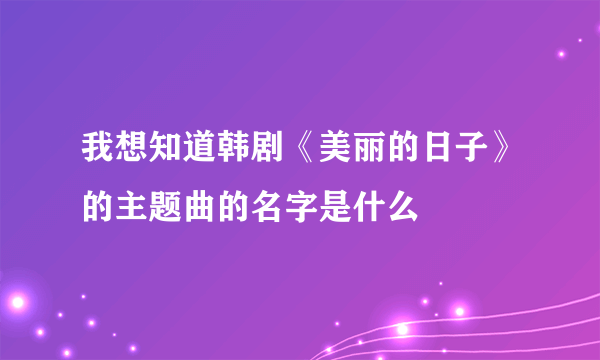 我想知道韩剧《美丽的日子》的主题曲的名字是什么